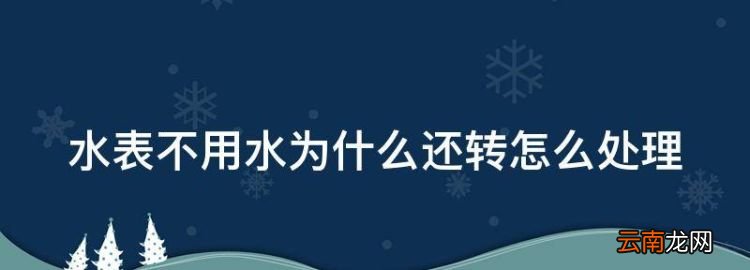 水表不用水为什么还转怎么处理

云南龙网